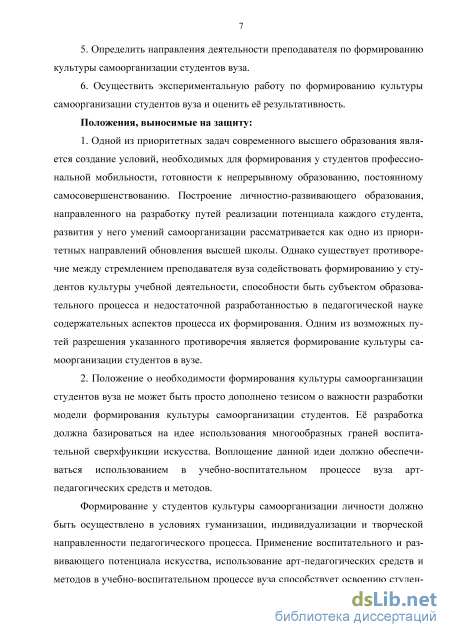 7

5. Определить направления деятельности преподавателя по формированию культуры самоорганизации студентов вуза.

6. Осуществить экспериментальную работу по формированию культуры самоорганизации студентов вуза и оценить её результативность.

Положения, выносимые на защиту:

1. Одной из приоритетных задач современного высшего образования является создание условий, необходимых для формирования у студентов профессиональной мобильности, готовности к непрерывному образованию, постоянному самосовершенствованию. Построение личностно-развивающего образования, направленного на разработку путей реализации потенциала каждого студента, развития у него умений самоорганизации рассматривается как одно из приоритетных направлений обновления высшей школы. Однако существует противоречие между стремлением преподавателя вуза содействовать формированию у студентов культуры учебной деятельности, способности быть субъектом образовательного процесса и недостаточной разработанностью в педагогической науке содержательных аспектов процесса их формирования. Одним из возможных путей разрешения указанного противоречия является формирование культуры самоорганизации студентов в вузе.

2. Положение о необходимости формирования культуры самоорганизации студентов вуза не может быть просто дополнено тезисом о важности разработки модели формирования культуры самоорганизации студентов. Её разработка должна базироваться на идее использования многообразных граней воспитательной сверхфункции искусства. Воплощение данной идеи должно обеспечиваться использованием в учебно-воспитательном процессе вуза арт-педагогических средств и методов.

Формирование у студентов культуры самоорганизации личности должно быть осуществлено в условиях гуманизации, индивидуализации и творческой направленности педагогического процесса. Применение воспитательного и развивающего потенциала искусства, использование арт-педагогических средств и методов в учебно-воспитательном процессе вуза способствует освоению студен-

dsLib.net
библиотека диссертаций